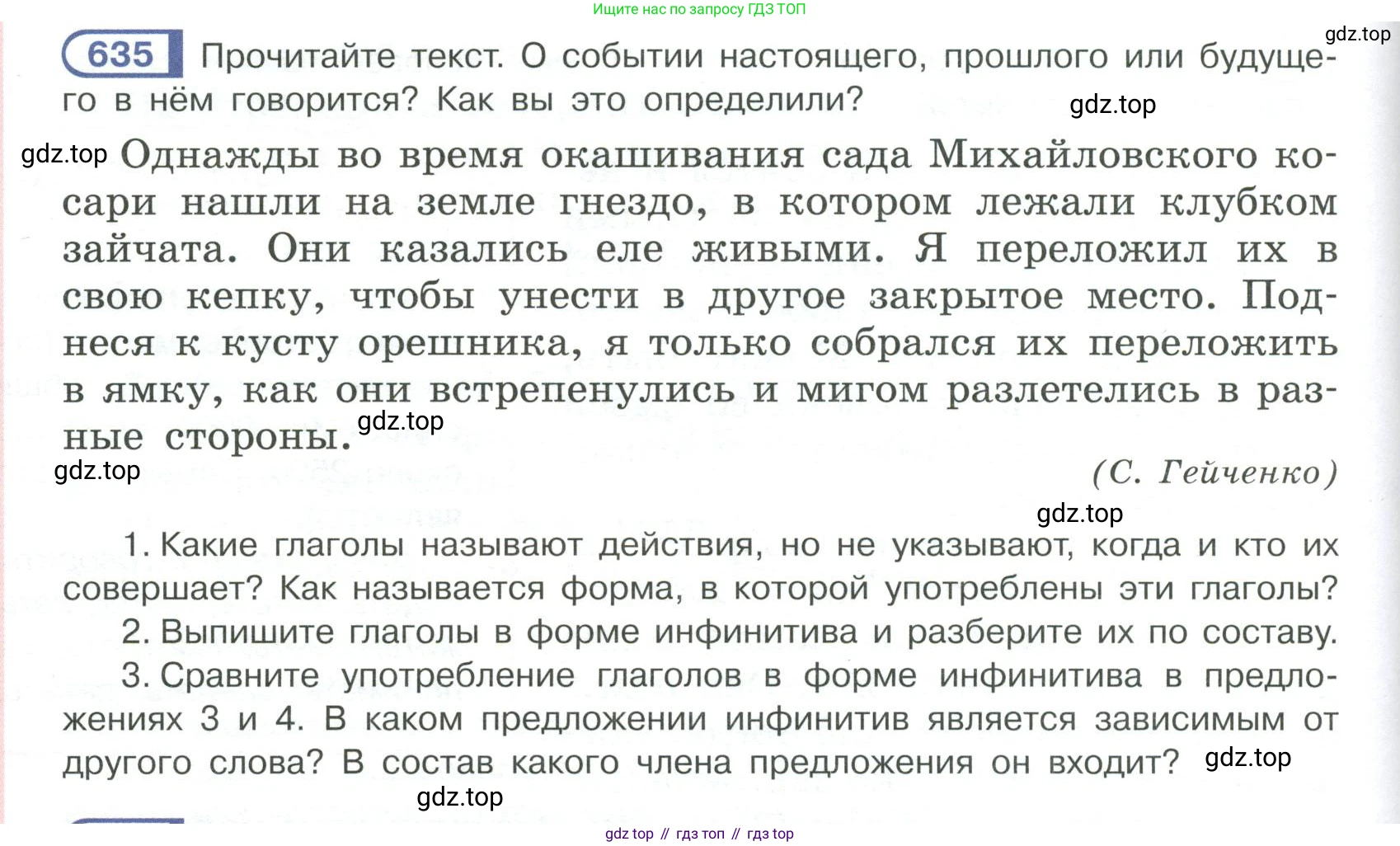 Ищите нас по запросу ГДЗ ТОП

gdz.top

635 Прочитайте текст. О событии настоящего, прошлого или будущего в нём говорится? Как вы это определили?

gdz.top

gdz.top Однажды во время окашивания сада Михайловского косари нашли на земле гнездо, в котором лежали клубком зайчата. Они казались еле живыми. Я переложил их в свою кепку, чтобы унести в другое закрытое место. Поднеся к кусту орешника, я только собрался их переложить в ямку, как они встрепенулись и мигом разлетелись в разные стороны. gdz.top

gdz.top

(С. Гейченко)

gdz.top

1. Какие глаголы называют действия, но не указывают, когда и кто их совершает? Как называется форма, в которой употреблены эти глаголы?

2. Выпишите глаголы в форме инфинитива и разберите их по составу.

3. Сравните употребление глаголов в форме инфинитива в предложениях 3 и 4. В каком предложении инфинитив является зависимым от другого слова? В состав какого члена предложения он входит? gdz.top

gdz.top

gdz top // гдз топ // гдз top